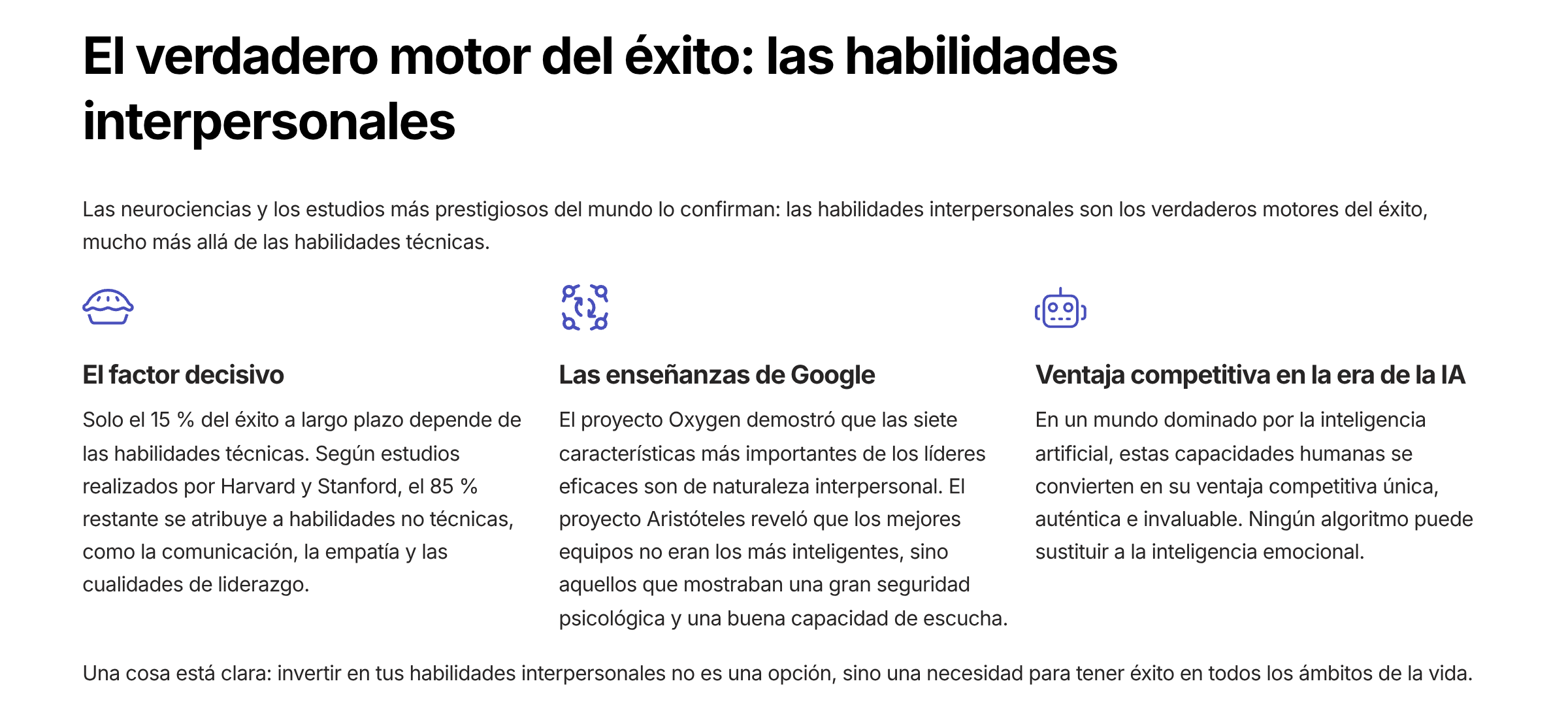 El verdadero motor del éxito: las habilidades interpersonales

Las neurociencias y los estudios más prestigiosos del mundo lo confirman: las habilidades interpersonales son los verdaderos motores del éxito, mucho más allá de las habilidades técnicas.

El factor decisivo

Solo el 15 % del éxito a largo plazo depende de las habilidades técnicas. Según estudios realizados por Harvard y Stanford, el 85 % restante se atribuye a habilidades no técnicas, como la comunicación, la empatía y las cualidades de liderazgo.

Las enseñanzas de Google

El proyecto Oxygen demostró que las siete características más importantes de los líderes eficaces son de naturaleza interpersonal. El proyecto Aristóteles reveló que los mejores equipos no eran los más inteligentes, sino aquellos que mostraban una gran seguridad psicológica y una buena capacidad de escucha.

Ventaja competitiva en la era de la IA

En un mundo dominado por la inteligencia artificial, estas capacidades humanas se convierten en su ventaja competitiva única, auténtica e invaluable. Ningún algoritmo puede sustituir a la inteligencia emocional.

Una cosa está clara: invertir en tus habilidades interpersonales no es una opción, sino una necesidad para tener éxito en todos los ámbitos de la vida.